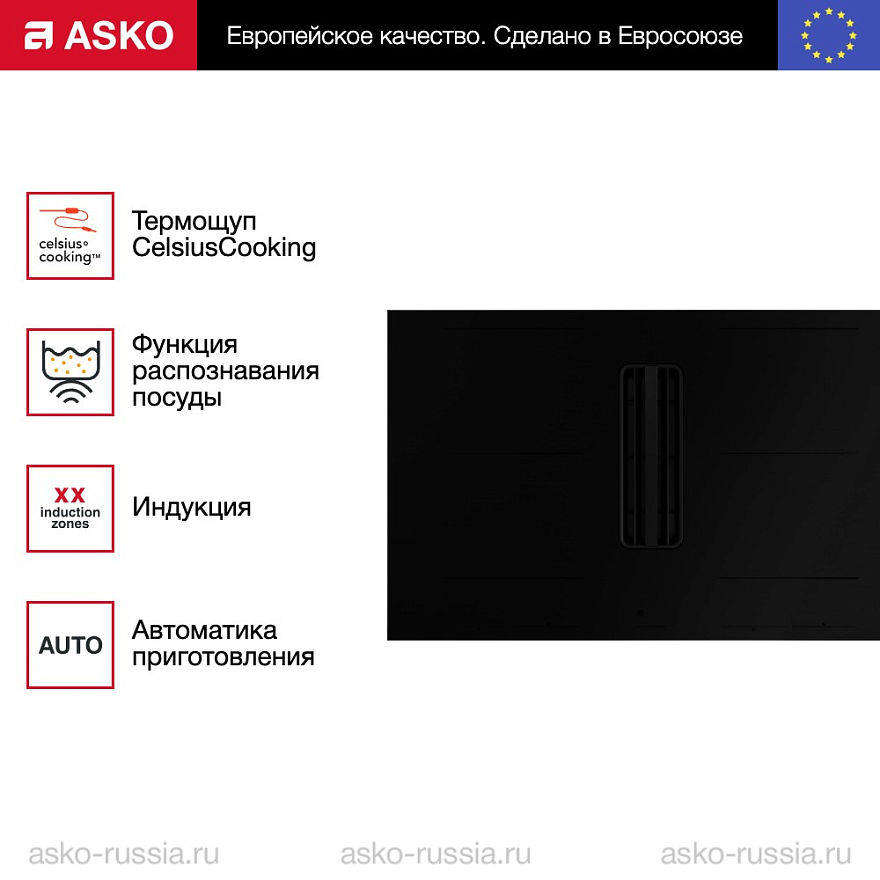 ASKO

Европейское качество. Сделано в Евросоюзе

celsius° cooking™

Термощуп CelsiusCooking

Функция распознавания посуды

XX induction zones

Индукция

AUTO

Автоматика приготовления

asko-russia.ru asko-russia.ru asko-russia.ru